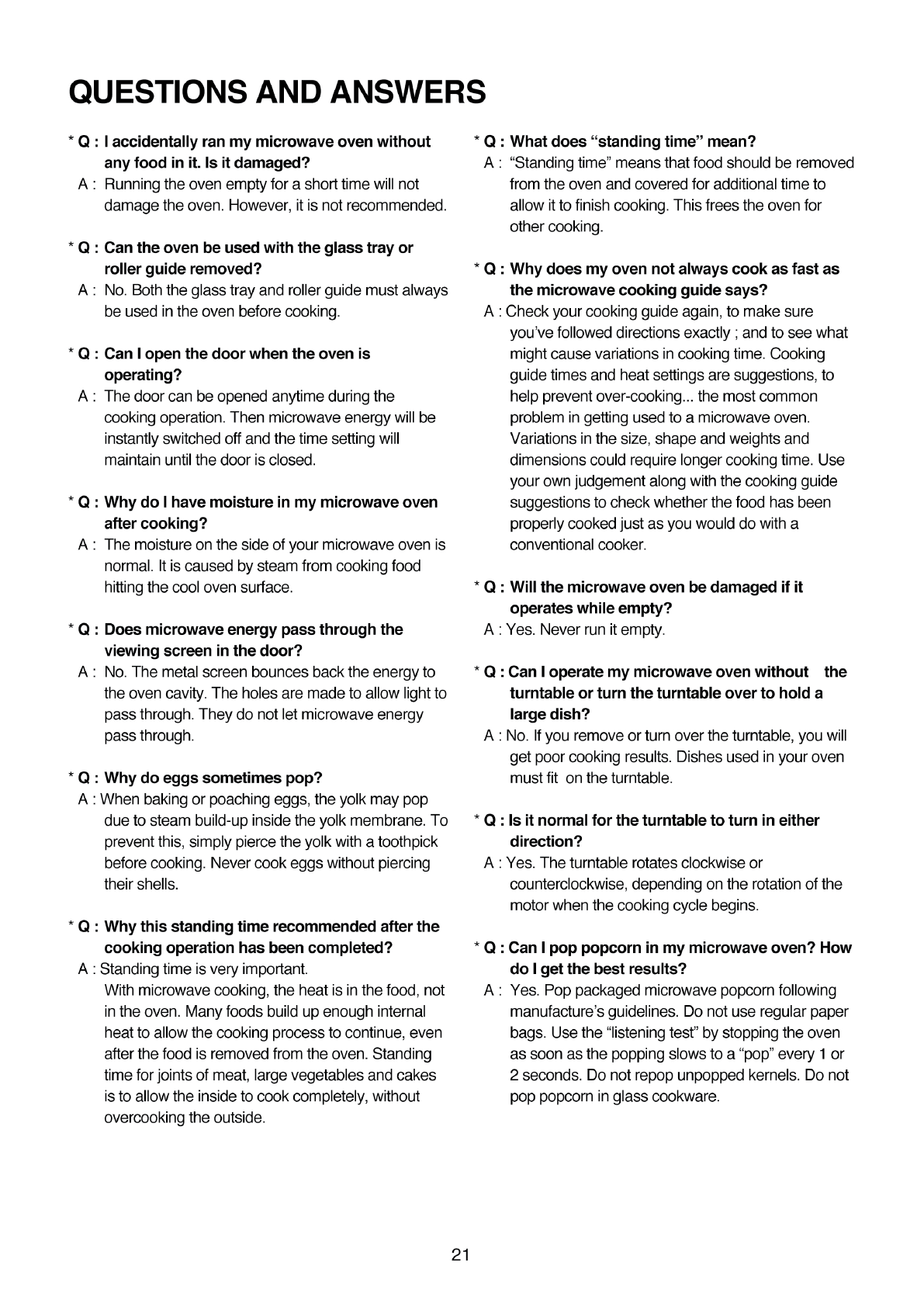 QUESTIONS AND ANSWERS

* Q : I accidentally ran my microwave oven without any food in it. Is it damaged?
A : Running the oven empty for a short time will not damage the oven. However, it is not recommended.

* Q : Can the oven be used with the glass tray or roller guide removed?
A : No. Both the glass tray and roller guide must always be used in the oven before cooking.

* Q : Can I open the door when the oven is operating?
A : The door can be opened anytime during the cooking operation. Then microwave energy will be instantly switched off and the time setting will maintain until the door is closed.

* Q : Why do I have moisture in my microwave oven after cooking?
A : The moisture on the side of your microwave oven is normal. It is caused by steam from cooking food hitting the cool oven surface.

* Q : Does microwave energy pass through the viewing screen in the door?
A : No. The metal screen bounces back the energy to the oven cavity. The holes are made to allow light to pass through. They do not let microwave energy pass through.

* Q : Why do eggs sometimes pop?
A : When baking or poaching eggs, the yolk may pop due to steam build-up inside the yolk membrane. To prevent this, simply pierce the yolk with a toothpick before cooking. Never cook eggs without piercing their shells.

* Q : Why this standing time recommended after the cooking operation has been completed?
A : Standing time is very important.
With microwave cooking, the heat is in the food, not in the oven. Many foods build up enough internal heat to allow the cooking process to continue, even after the food is removed from the oven. Standing time for joints of meat, large vegetables and cakes is to allow the inside to cook completely, without overcooking the outside.

* Q : What does “standing time” mean?
A : “Standing time” means that food should be removed from the oven and covered for additional time to allow it to finish cooking. This frees the oven for other cooking.

* Q : Why does my oven not always cook as fast as the microwave cooking guide says?
A : Check your cooking guide again, to make sure you’ve followed directions exactly ; and to see what might cause variations in cooking time. Cooking guide times and heat settings are suggestions, to help prevent over-cooking... the most common problem in getting used to a microwave oven. Variations in the size, shape and weights and dimensions could require longer cooking time. Use your own judgement along with the cooking guide suggestions to check whether the food has been properly cooked just as you would do with a conventional cooker.

* Q : Will the microwave oven be damaged if it operates while empty?
A : Yes. Never run it empty.

* Q : Can I operate my microwave oven without the turntable or turn the turntable over to hold a large dish?
A : No. If you remove or turn over the turntable, you will get poor cooking results. Dishes used in your oven must fit on the turntable.

* Q : Is it normal for the turntable to turn in either direction?
A : Yes. The turntable rotates clockwise or counterclockwise, depending on the rotation of the motor when the cooking cycle begins.

* Q : Can I pop popcorn in my microwave oven? How do I get the best results?
A : Yes. Pop packaged microwave popcorn following manufacture’s guidelines. Do not use regular paper bags. Use the “listening test” by stopping the oven as soon as the popping slows to a “pop” every 1 or 2 seconds. Do not repop unpopped kernels. Do not pop popcorn in glass cookware.

21